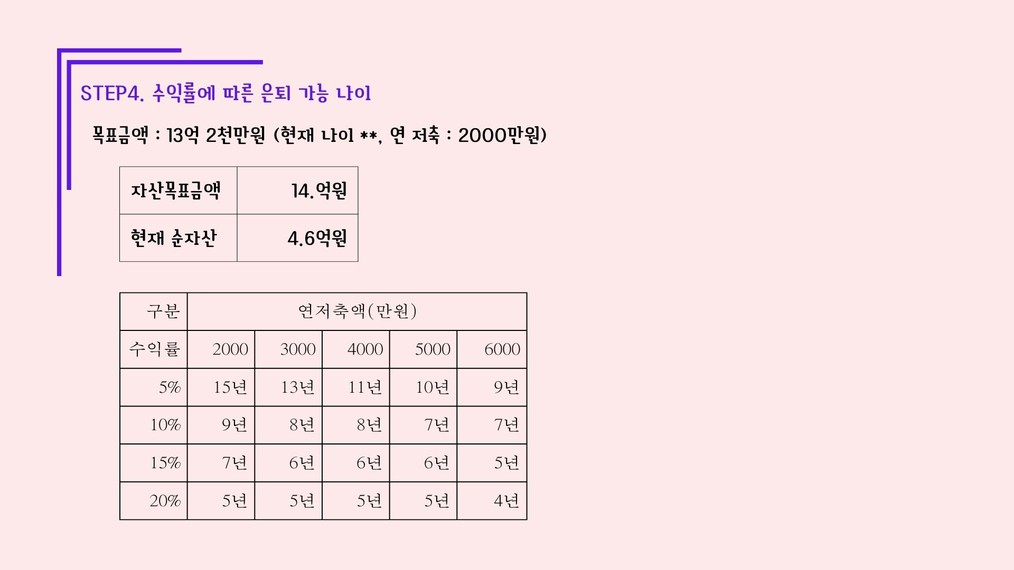 STEP4. 수익률에 따른 은퇴 가능 나이

목표금액 : 13억 2천만원 (현재 나이 **, 연 저축 : 2000만원)

| 자산목표금액 | 14.억원 |
|---|---|
| 현재 순자산 | 4.6억원 |

| 구분 | 연저축액(만원) | | | | |
|---|---|---|---|---|---|
| 수익률 | 2000 | 3000 | 4000 | 5000 | 6000 |
| 5% | 15년 | 13년 | 11년 | 10년 | 9년 |
| 10% | 9년 | 8년 | 8년 | 7년 | 7년 |
| 15% | 7년 | 6년 | 6년 | 6년 | 5년 |
| 20% | 5년 | 5년 | 5년 | 5년 | 4년 |